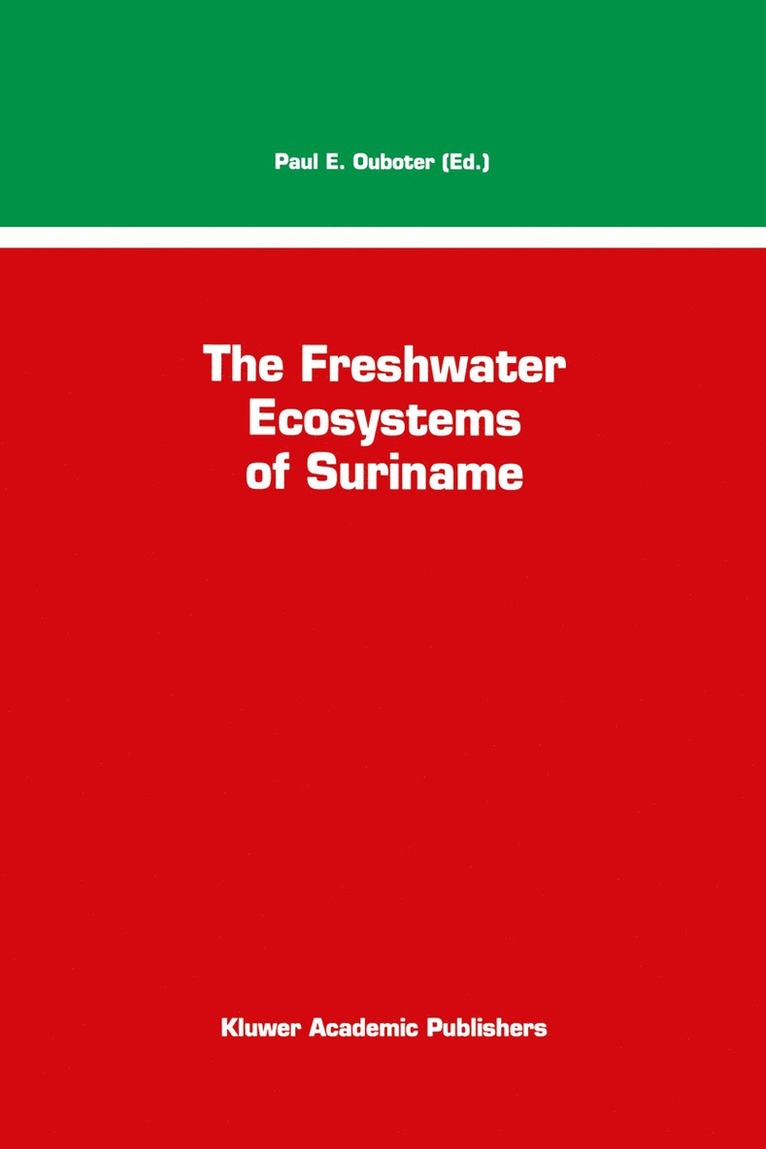 Paul E. Ouboter (Ed.)

The Freshwater Ecosystems of Suriname

Kluwer Academic Publishers